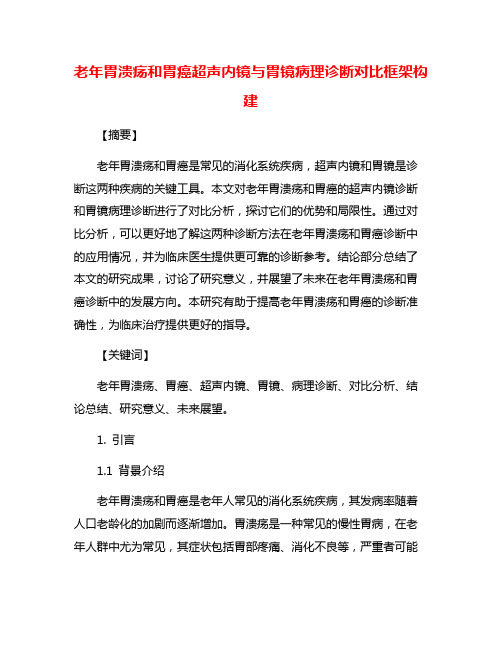 老年胃溃疡和胃癌超声内镜与胃镜病理诊断对比框架构建

【摘要】

老年胃溃疡和胃癌是常见的消化系统疾病，超声内镜和胃镜是诊断这两种疾病的关键工具。本文对老年胃溃疡和胃癌的超声内镜诊断和胃镜病理诊断进行了对比分析，探讨它们的优势和局限性。通过对比分析，可以更好地了解这两种诊断方法在老年胃溃疡和胃癌诊断中的应用情况，并为临床医生提供更可靠的诊断参考。结论部分总结了本文的研究成果，讨论了研究意义，并展望了未来在老年胃溃疡和胃癌诊断中的发展方向。本研究有助于提高老年胃溃疡和胃癌的诊断准确性，为临床治疗提供更好的指导。

【关键词】

老年胃溃疡、胃癌、超声内镜、胃镜、病理诊断、对比分析、结论总结、研究意义、未来展望。

1. 引言

1.1 背景介绍

老年胃溃疡和胃癌是老年人常见的消化系统疾病，其发病率随着人口老龄化的加剧而逐渐增加。胃溃疡是一种常见的慢性胃病，在老年人群中尤为常见，其症状包括胃部疼痛、消化不良等，严重者可能